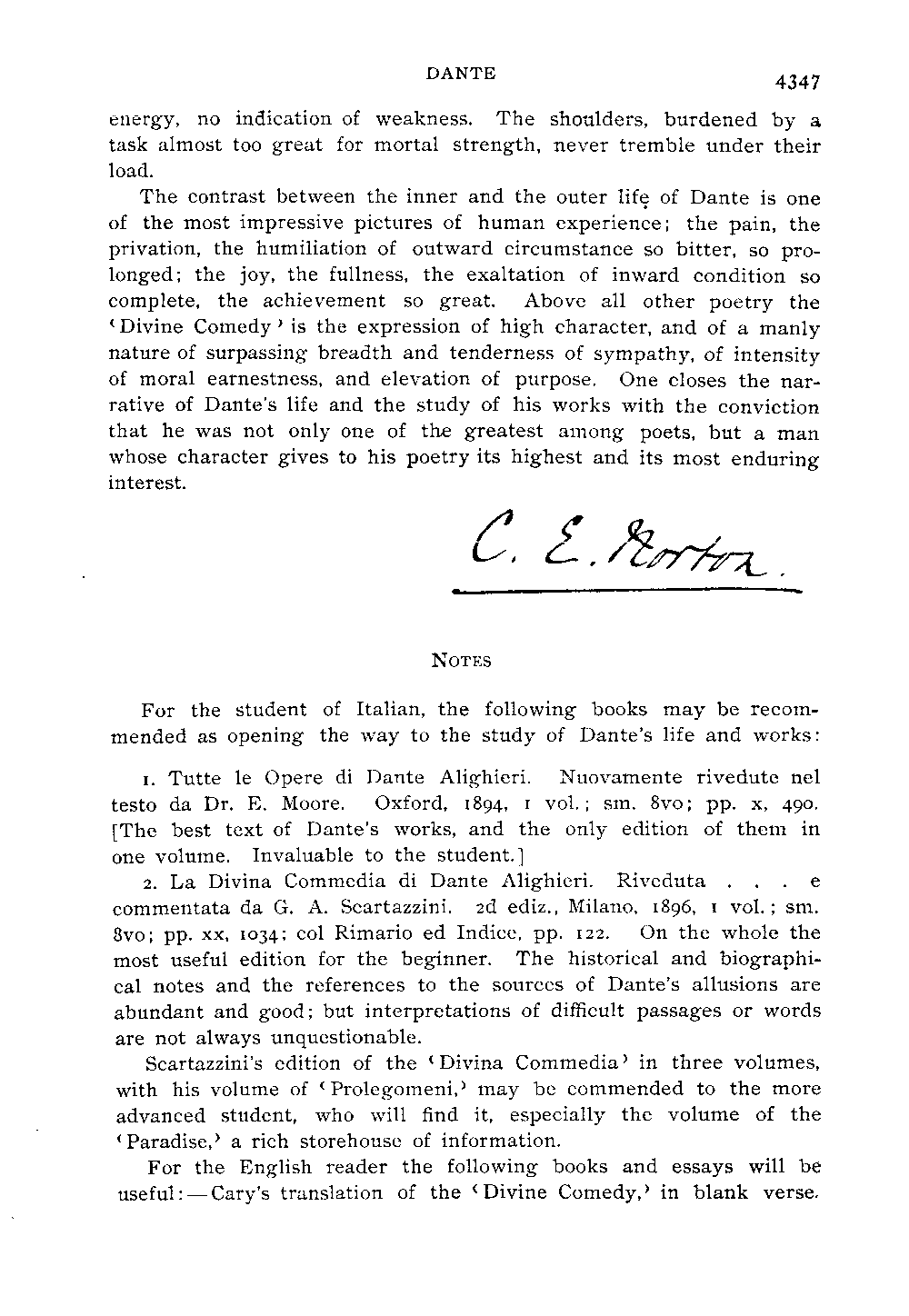 DANTE 4347

energy, no indication of weakness. The shoulders, burdened by a task almost too great for mortal strength, never tremble under their load.

The contrast between the inner and the outer life of Dante is one of the most impressive pictures of human experience; the pain, the privation, the humiliation of outward circumstance so bitter, so prolonged; the joy, the fullness, the exaltation of inward condition so complete, the achievement so great. Above all other poetry the 'Divine Comedy' is the expression of high character, and of a manly nature of surpassing breadth and tenderness of sympathy, of intensity of moral earnestness, and elevation of purpose. One closes the narrative of Dante's life and the study of his works with the conviction that he was not only one of the greatest among poets, but a man whose character gives to his poetry its highest and its most enduring interest.

C. E. Norton.

NOTES

For the student of Italian, the following books may be recommended as opening the way to the study of Dante's life and works:

1. Tutte le Opere di Dante Alighieri. Nuovamente rivedute nel testo da Dr. E. Moore. Oxford, 1894, 1 vol.; sm. 8vo; pp. x, 490. [The best text of Dante's works, and the only edition of them in one volume. Invaluable to the student.]

2. La Divina Commedia di Dante Alighieri. Riveduta . . . e commentata da G. A. Scartazzini. 2d ediz., Milano, 1896, 1 vol.; sm. 8vo; pp. xx, 1034; col Rimario ed Indice, pp. 122. On the whole the most useful edition for the beginner. The historical and biographical notes and the references to the sources of Dante's allusions are abundant and good; but interpretations of difficult passages or words are not always unquestionable.

Scartazzini's edition of the 'Divina Commedia' in three volumes, with his volume of 'Prolegomeni,' may be commended to the more advanced student, who will find it, especially the volume of the 'Paradise,' a rich storehouse of information.

For the English reader the following books and essays will be useful:—Cary's translation of the 'Divine Comedy,' in blank verse.